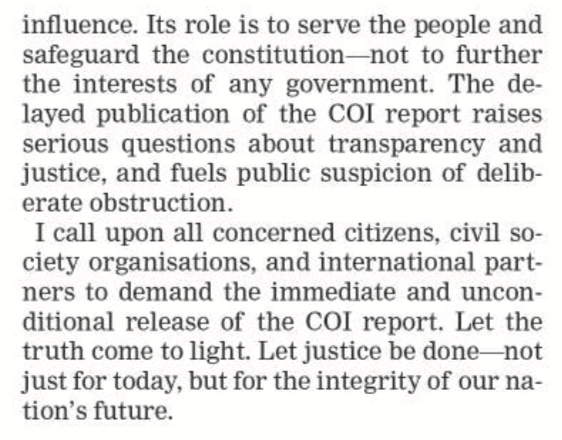 influence. Its role is to serve the people and safeguard the constitution—not to further the interests of any government. The delayed publication of the COI report raises serious questions about transparency and justice, and fuels public suspicion of deliberate obstruction.

I call upon all concerned citizens, civil society organisations, and international partners to demand the immediate and unconditional release of the COI report. Let the truth come to light. Let justice be done—not just for today, but for the integrity of our nation's future.